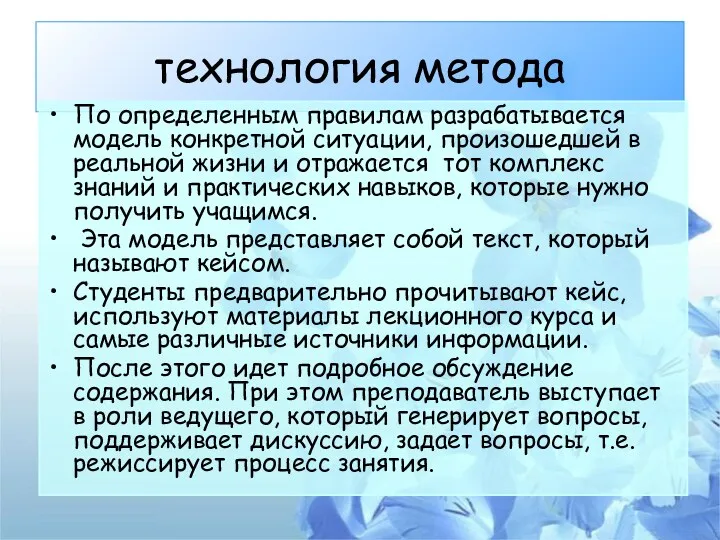 технология метода

• По определенным правилам разрабатывается модель конкретной ситуации, произошедшей в реальной жизни и отражается тот комплекс знаний и практических навыков, которые нужно получить учащимся.

• Эта модель представляет собой текст, который называют кейсом.

• Студенты предварительно прочитывают кейс, используют материалы лекционного курса и самые различные источники информации.

• После этого идет подробное обсуждение содержания. При этом преподаватель выступает в роли ведущего, который генерирует вопросы, поддерживает дискуссию, задает вопросы, т.е. режиссирует процесс занятия.